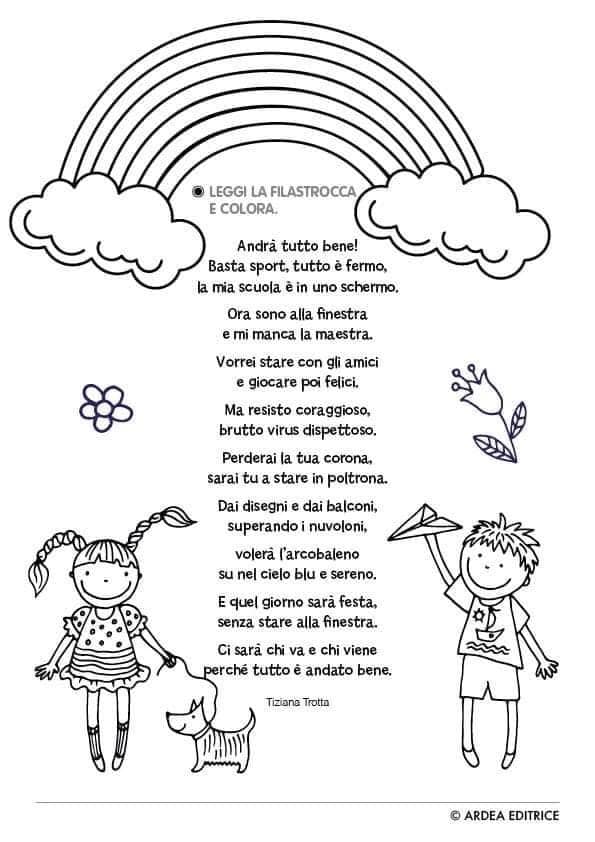 LEGGI LA FILASTROCCA E COLORA.

Andrà tutto bene!
Basta sport, tutto è fermo,
la mia scuola è in uno schermo.

Ora sono alla finestra
e mi manca la maestra.

Vorrei stare con gli amici
e giocare poi felici.

Ma resisto coraggioso,
brutto virus dispettoso.

Perderai la tua corona,
sarai tu a stare in poltrona.

Dai disegni e dai balconi,
superando i nuvoloni,

volerà l'arcobaleno
su nel cielo blu e sereno.

E quel giorno sarà festa,
senza stare alla finestra.

Ci sarà chi va e chi viene
perché tutto è andato bene.

Tiziana Trotta

© ARDEA EDITRICE